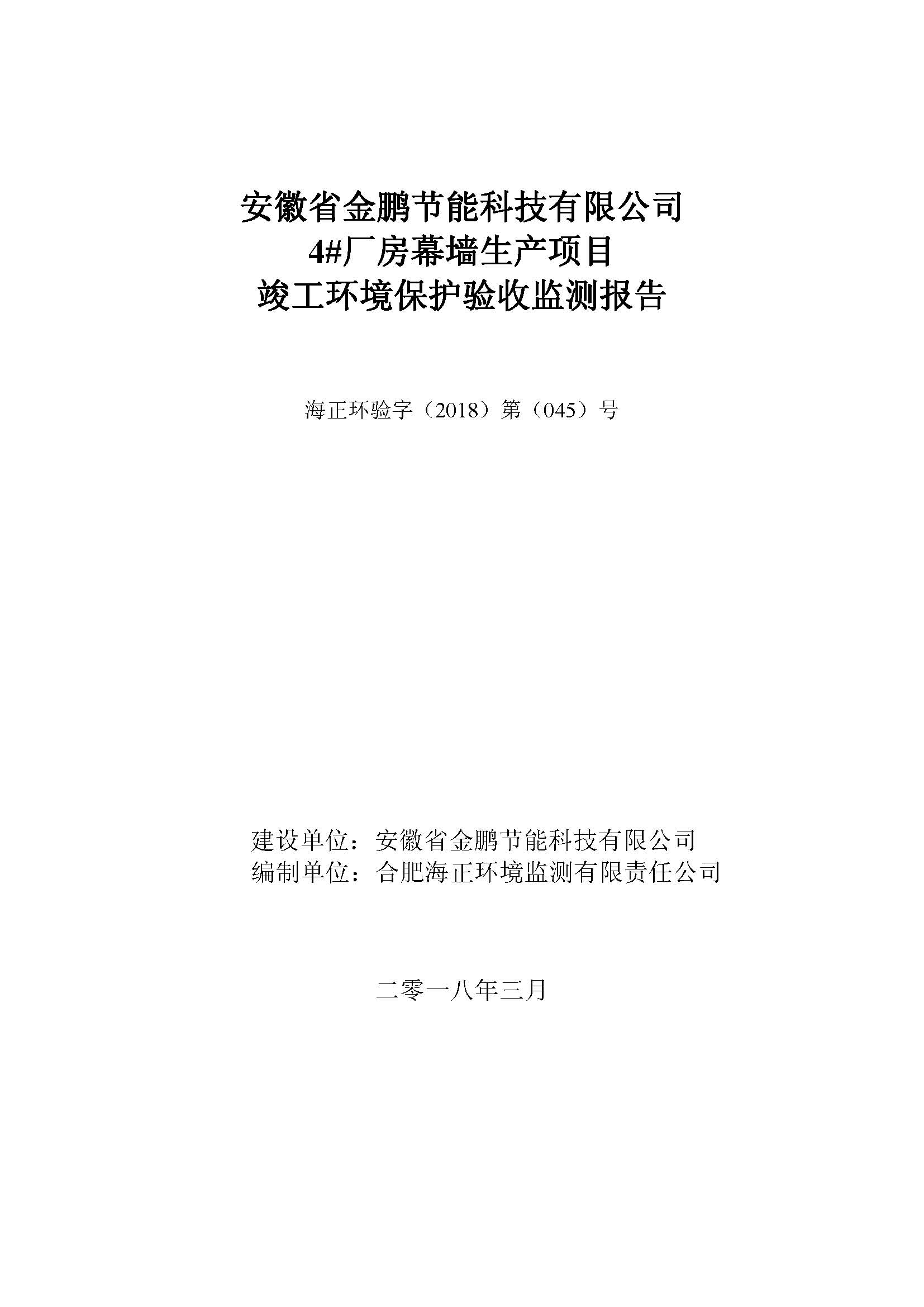 安徽省金鹏节能科技有限公司
4#厂房幕墙生产项目
竣工环境保护验收监测报告

海正环验字（2018）第（045）号

建设单位：安徽省金鹏节能科技有限公司
编制单位：合肥海正环境监测有限责任公司

二零一八年三月